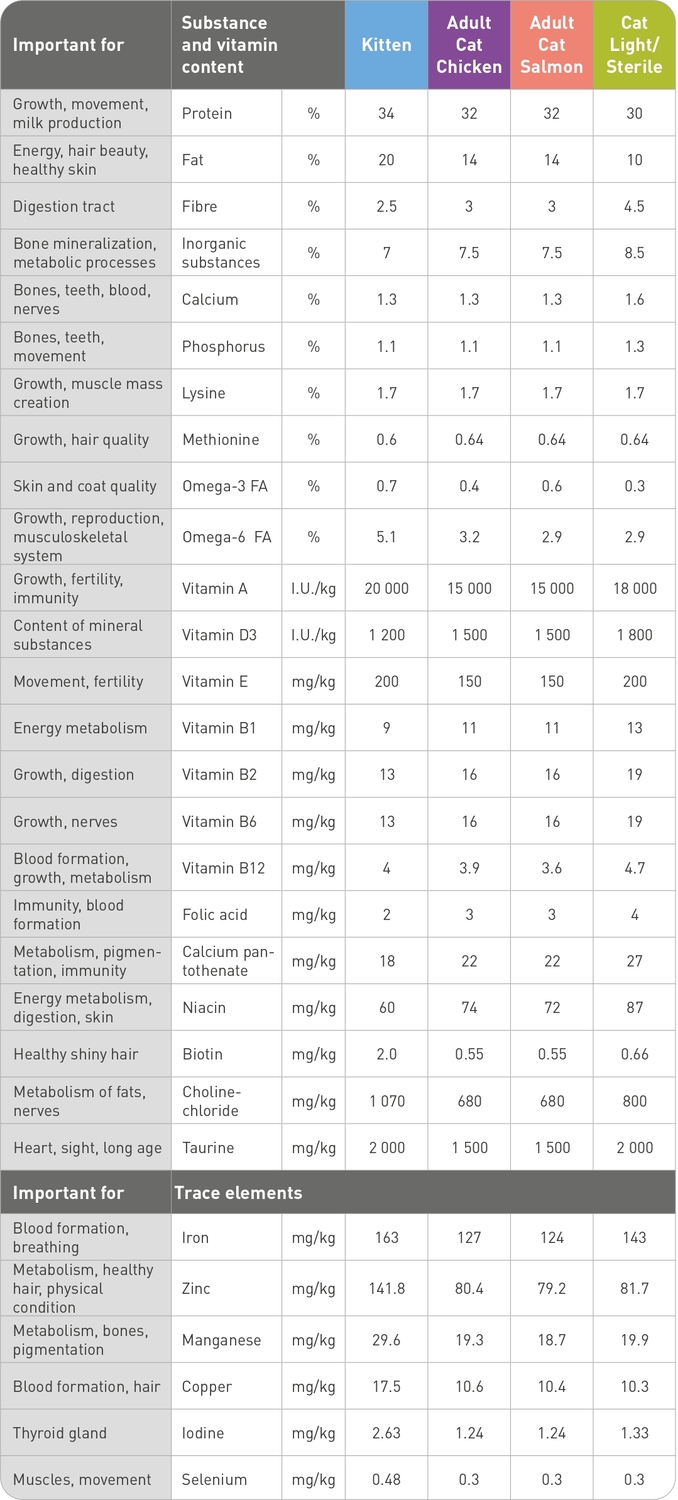 | Important for | Substance and vitamin content | | Kitten | Adult Cat Chicken | Adult Cat Salmon | Cat Light/ Sterile |
|---|---|---|---|---|---|---|
| Growth, movement, milk production | Protein | % | 34 | 32 | 32 | 30 |
| Energy, hair beauty, healthy skin | Fat | % | 20 | 14 | 14 | 10 |
| Digestion tract | Fibre | % | 2.5 | 3 | 3 | 4.5 |
| Bone mineralization, metabolic processes | Inorganic substances | % | 7 | 7.5 | 7.5 | 8.5 |
| Bones, teeth, blood, nerves | Calcium | % | 1.3 | 1.3 | 1.3 | 1.6 |
| Bones, teeth, movement | Phosphorus | % | 1.1 | 1.1 | 1.1 | 1.3 |
| Growth, muscle mass creation | Lysine | % | 1.7 | 1.7 | 1.7 | 1.7 |
| Growth, hair quality | Methionine | % | 0.6 | 0.64 | 0.64 | 0.64 |
| Skin and coat quality | Omega-3 FA | % | 0.7 | 0.4 | 0.6 | 0.3 |
| Growth, reproduction, musculoskeletal system | Omega-6 FA | % | 5.1 | 3.2 | 2.9 | 2.9 |
| Growth, fertility, immunity | Vitamin A | I.U./kg | 20 000 | 15 000 | 15 000 | 18 000 |
| Content of mineral substances | Vitamin D3 | I.U./kg | 1 200 | 1 500 | 1 500 | 1 800 |
| Movement, fertility | Vitamin E | mg/kg | 200 | 150 | 150 | 200 |
| Energy metabolism | Vitamin B1 | mg/kg | 9 | 11 | 11 | 13 |
| Growth, digestion | Vitamin B2 | mg/kg | 13 | 16 | 16 | 19 |
| Growth, nerves | Vitamin B6 | mg/kg | 13 | 16 | 16 | 19 |
| Blood formation, growth, metabolism | Vitamin B12 | mg/kg | 4 | 3.9 | 3.6 | 4.7 |
| Immunity, blood formation | Folic acid | mg/kg | 2 | 3 | 3 | 4 |
| Metabolism, pigmentation, immunity | Calcium pantothenate | mg/kg | 18 | 22 | 22 | 27 |
| Energy metabolism, digestion, skin | Niacin | mg/kg | 60 | 74 | 72 | 87 |
| Healthy shiny hair | Biotin | mg/kg | 2.0 | 0.55 | 0.55 | 0.66 |
| Metabolism of fats, nerves | Choline-chloride | mg/kg | 1 070 | 680 | 680 | 800 |
| Heart, sight, long age | Taurine | mg/kg | 2 000 | 1 500 | 1 500 | 2 000 |
| Important for | Trace elements | | | | | |
| Blood formation, breathing | Iron | mg/kg | 163 | 127 | 124 | 143 |
| Metabolism, healthy hair, physical condition | Zinc | mg/kg | 141.8 | 80.4 | 79.2 | 81.7 |
| Metabolism, bones, pigmentation | Manganese | mg/kg | 29.6 | 19.3 | 18.7 | 19.9 |
| Blood formation, hair | Copper | mg/kg | 17.5 | 10.6 | 10.4 | 10.3 |
| Thyroid gland | Iodine | mg/kg | 2.63 | 1.24 | 1.24 | 1.33 |
| Muscles, movement | Selenium | mg/kg | 0.48 | 0.3 | 0.3 | 0.3 |